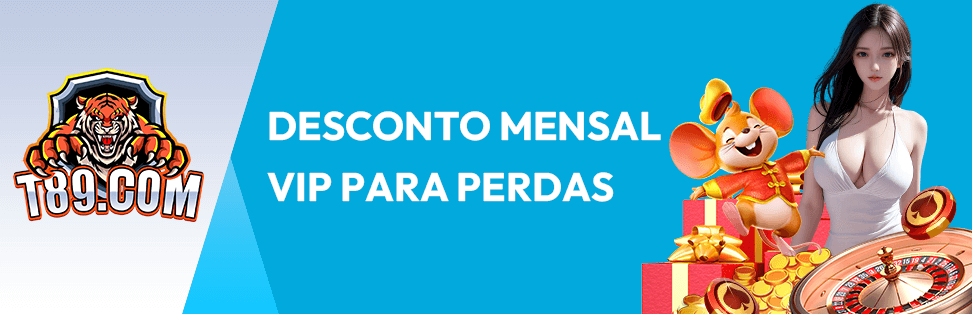 T89.COM

DESCONTO MENSAL
VIP PARA PERDAS